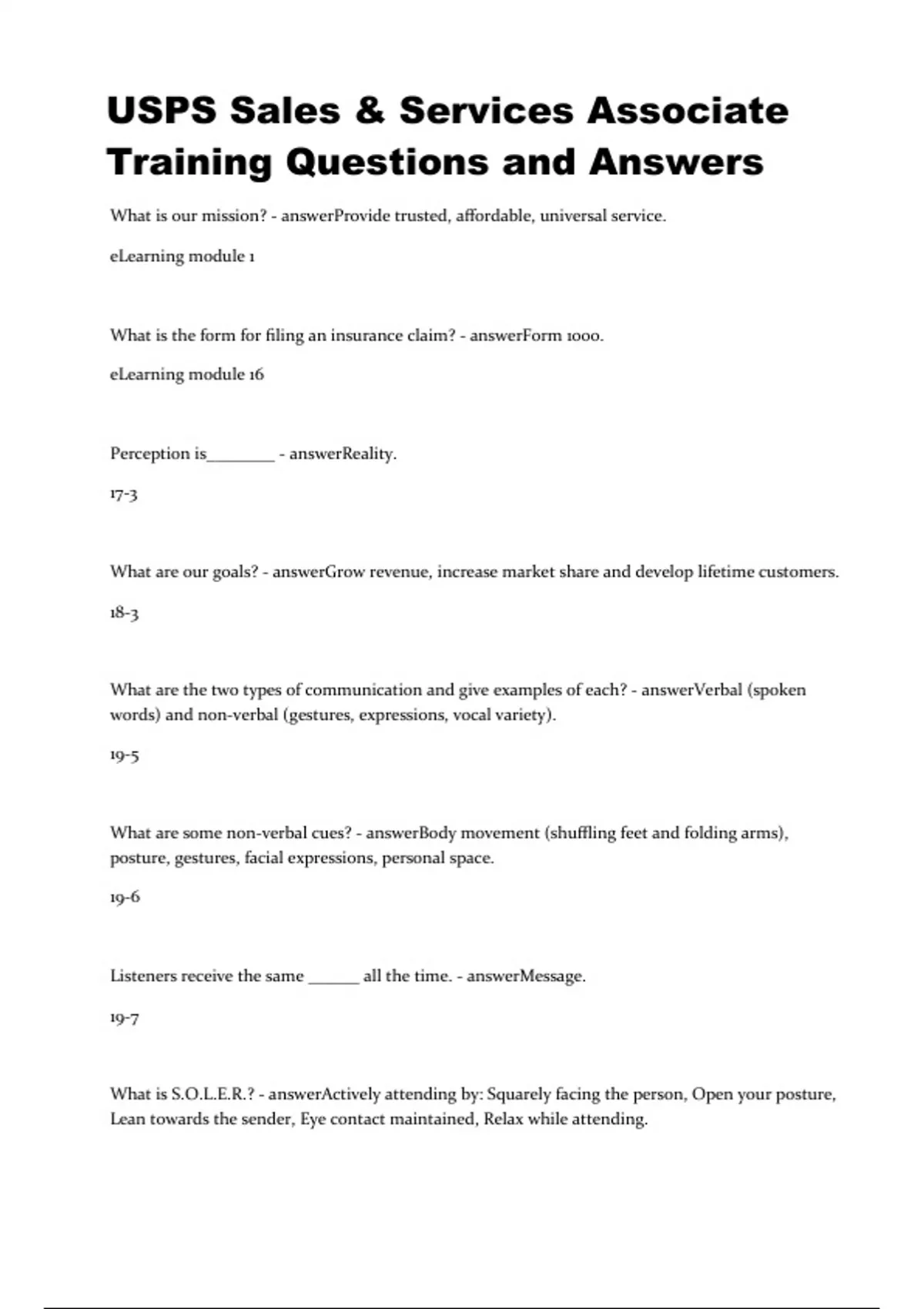 USPS Sales & Services Associate Training Questions and Answers

What is our mission? - answerProvide trusted, affordable, universal service.

eLearning module 1

What is the form for filing an insurance claim? - answerForm 1000.

eLearning module 16

Perception is________ - answerReality.

17-3

What are our goals? - answerGrow revenue, increase market share and develop lifetime customers.

18-3

What are the two types of communication and give examples of each? - answerVerbal (spoken words) and non-verbal (gestures, expressions, vocal variety).

19-5

What are some non-verbal cues? - answerBody movement (shuffling feet and folding arms), posture, gestures, facial expressions, personal space.

19-6

Listeners receive the same ______ all the time. - answerMessage.

19-7

What is S.O.L.E.R.? - answerActively attending by: Squarely facing the person, Open your posture, Lean towards the sender, Eye contact maintained, Relax while attending.